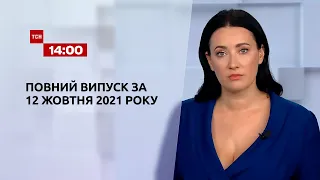 ТСН
14:00

ПОВНИЙ ВИПУСК ЗА
12 ЖОВТНЯ 2021 РОКУ